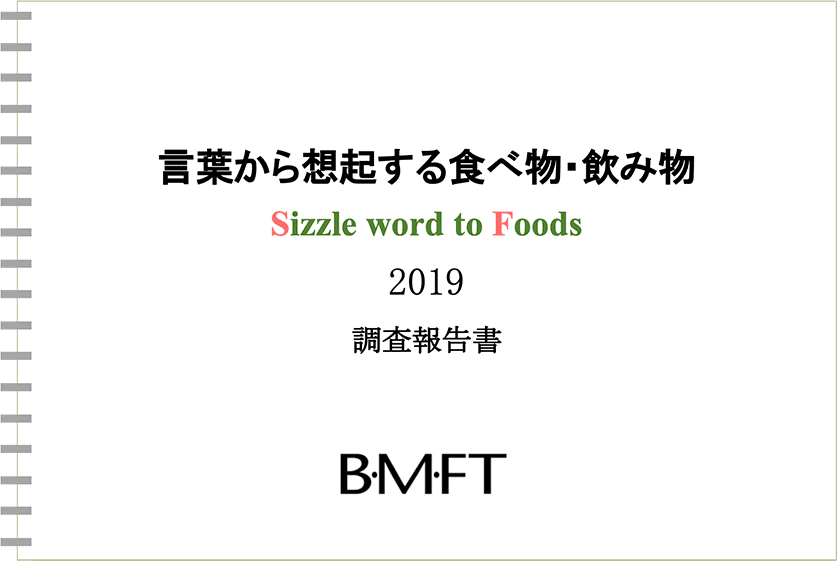 言葉から想起する食べ物・飲み物

Sizzle word to Foods

2019

調査報告書

B·M·FT